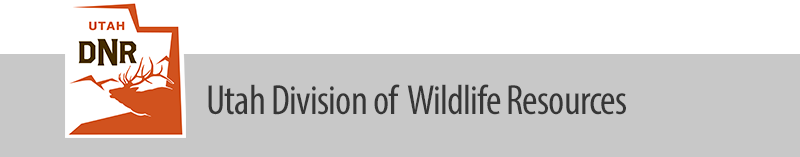 UTAH
DNR

Utah Division of Wildlife Resources